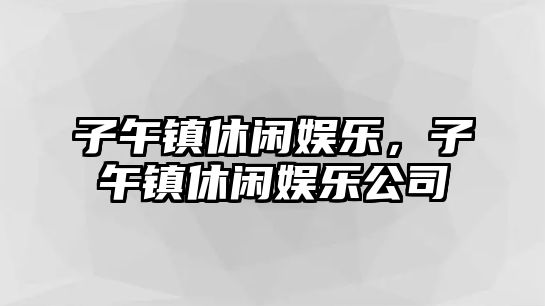 子午镇休闲娱乐，子午镇休闲娱乐公司